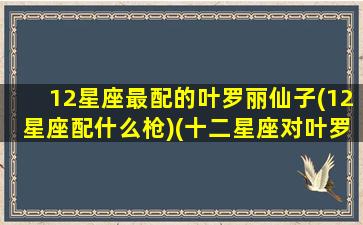 12星座最配的叶罗丽仙子(12星座配什么枪)(十二星座对叶罗